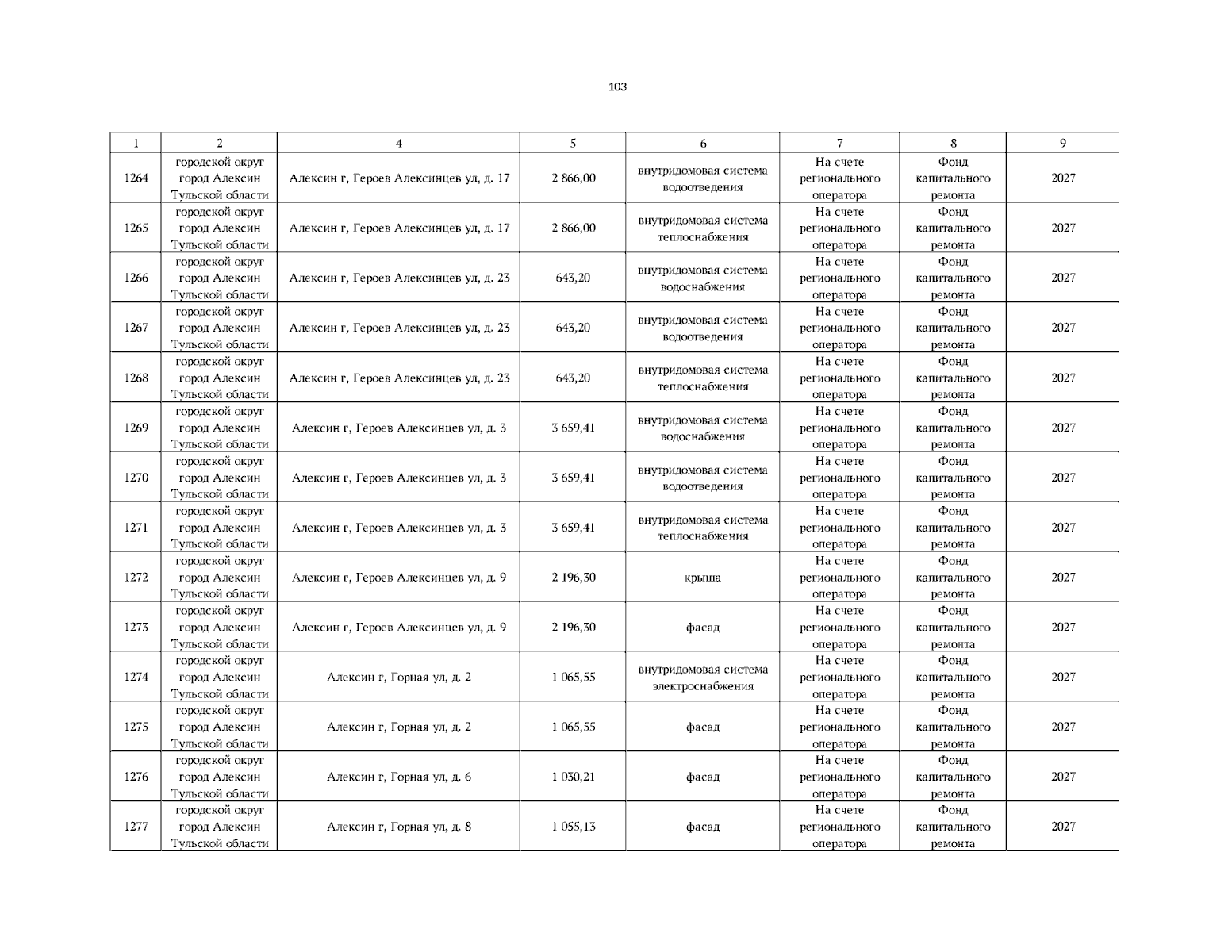 103

| 1 | 2 | 4 | 5 | 6 | 7 | 8 | 9 |
|---|---|---|---|---|---|---|---|
| 1264 | городской округ город Алексин Тульской области | Алексин г, Героев Алексинцев ул, д. 17 | 2 866,00 | внутридомовая система водоотведения | На счете регионального оператора | Фонд капитального ремонта | 2027 |
| 1265 | городской округ город Алексин Тульской области | Алексин г, Героев Алексинцев ул, д. 17 | 2 866,00 | внутридомовая система теплоснабжения | На счете регионального оператора | Фонд капитального ремонта | 2027 |
| 1266 | городской округ город Алексин Тульской области | Алексин г, Героев Алексинцев ул, д. 23 | 643,20 | внутридомовая система водоснабжения | На счете регионального оператора | Фонд капитального ремонта | 2027 |
| 1267 | городской округ город Алексин Тульской области | Алексин г, Героев Алексинцев ул, д. 23 | 643,20 | внутридомовая система водоотведения | На счете регионального оператора | Фонд капитального ремонта | 2027 |
| 1268 | городской округ город Алексин Тульской области | Алексин г, Героев Алексинцев ул, д. 23 | 643,20 | внутридомовая система теплоснабжения | На счете регионального оператора | Фонд капитального ремонта | 2027 |
| 1269 | городской округ город Алексин Тульской области | Алексин г, Героев Алексинцев ул, д. 3 | 3 659,41 | внутридомовая система водоснабжения | На счете регионального оператора | Фонд капитального ремонта | 2027 |
| 1270 | городской округ город Алексин Тульской области | Алексин г, Героев Алексинцев ул, д. 3 | 3 659,41 | внутридомовая система водоотведения | На счете регионального оператора | Фонд капитального ремонта | 2027 |
| 1271 | городской округ город Алексин Тульской области | Алексин г, Героев Алексинцев ул, д. 3 | 3 659,41 | внутридомовая система теплоснабжения | На счете регионального оператора | Фонд капитального ремонта | 2027 |
| 1272 | городской округ город Алексин Тульской области | Алексин г, Героев Алексинцев ул, д. 9 | 2 196,30 | крыша | На счете регионального оператора | Фонд капитального ремонта | 2027 |
| 1273 | городской округ город Алексин Тульской области | Алексин г, Героев Алексинцев ул, д. 9 | 2 196,30 | фасад | На счете регионального оператора | Фонд капитального ремонта | 2027 |
| 1274 | городской округ город Алексин Тульской области | Алексин г, Горная ул, д. 2 | 1 065,55 | внутридомовая система электроснабжения | На счете регионального оператора | Фонд капитального ремонта | 2027 |
| 1275 | городской округ город Алексин Тульской области | Алексин г, Горная ул, д. 2 | 1 065,55 | фасад | На счете регионального оператора | Фонд капитального ремонта | 2027 |
| 1276 | городской округ город Алексин Тульской области | Алексин г, Горная ул, д. 6 | 1 030,21 | фасад | На счете регионального оператора | Фонд капитального ремонта | 2027 |
| 1277 | городской округ город Алексин Тульской области | Алексин г, Горная ул, д. 8 | 1 055,13 | фасад | На счете регионального оператора | Фонд капитального ремонта | 2027 |